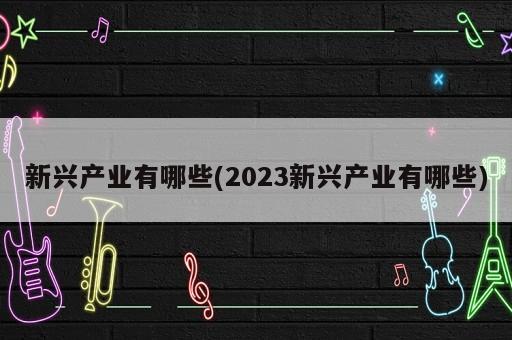 新兴产业有哪些(2023新兴产业有哪些)